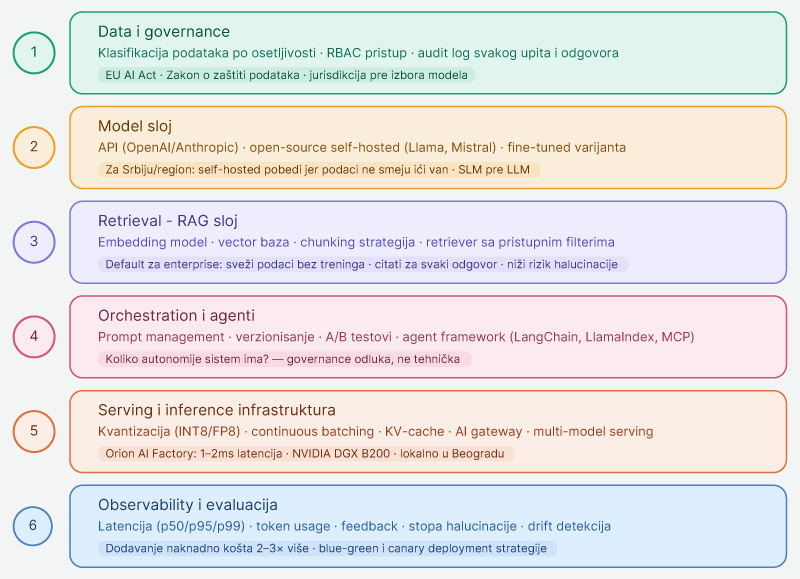 1

Data i governance

Klasifikacija podataka po osetljivosti · RBAC pristup · audit log svakog upita i odgovora

EU AI Act · Zakon o zaštiti podataka · jurisdikcija pre izbora modela

2

Model sloj

API (OpenAI/Anthropic) · open-source self-hosted (Llama, Mistral) · fine-tuned varijanta

Za Srbiju/region: self-hosted pobedi jer podaci ne smeju ići van · SLM pre LLM

3

Retrieval - RAG sloj

Embedding model · vector baza · chunking strategija · retriever sa pristupnim filterima

Default za enterprise: sveži podaci bez treninga · citati za svaki odgovor · niži rizik halucinacije

4

Orchestration i agenti

Prompt management · verzionisanje · A/B testovi · agent framework (LangChain, LlamaIndex, MCP)

Koliko autonomije sistem ima? — governance odluka, ne tehnička

5

Serving i inference infrastruktura

Kvantizacija (INT8/FP8) · continuous batching · KV-cache · AI gateway · multi-model serving

Orion AI Factory: 1–2ms latencija · NVIDIA DGX B200 · lokalno u Beogradu

6

Observability i evaluacija

Latencija (p50/p95/p99) · token usage · feedback · stopa halucinacije · drift detekcija

Dodavanje naknadno košta 2–3× više · blue-green i canary deployment strategije